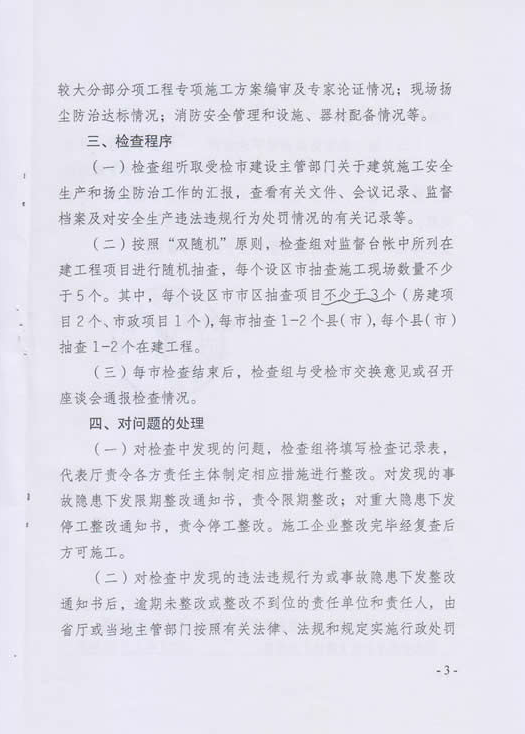 较大分部分项工程专项施工方案编审及专家论证情况；现场扬尘防治达标情况；消防安全管理和设施、器材配备情况等。

三、检查程序

（一）检查组听取受检市建设主管部门关于建筑施工安全生产和扬尘防治工作的汇报，查看有关文件、会议记录、监督档案及对安全生产违法违规行为处罚情况的有关记录等。

（二）按照“双随机”原则，检查组对监督台帐中所列在建工程项目进行随机抽查，每个设区市抽查施工现场数量不少于5个。其中，每个设区市市区抽查项目不少于3个（房建项目2个、市政项目1个），每市抽查1-2个县（市），每个县（市）抽查1-2个在建工程。

（三）每市检查结束后，检查组与受检市交换意见或召开座谈会通报检查情况。

四、对问题的处理

（一）对检查中发现的问题，检查组将填写检查记录表，代表厅责令各方责任主体制定相应措施进行整改。对发现的事故隐患下发限期整改通知书，责令限期整改；对重大隐患下发停工整改通知书，责令停工整改。施工企业整改完毕经复查后方可施工。

（二）对检查中发现的违法违规行为或事故隐患下发整改通知书后，逾期未整改或整改不到位的责任单位和责任人，由省厅或当地主管部门按照有关法律、法规和规定实施行政处罚

- 3 -